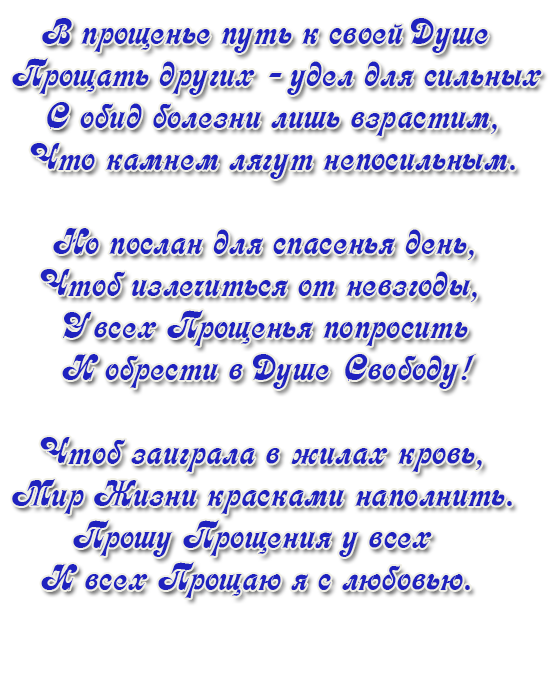 В прощенье путь к своей Душе
Прощать других - удел для сильных
С обид болезни лишь взрастим,
Что камнем лягут непосильным.

Но послан для спасенья день,
Чтоб излечиться от невзгоды,
У всех Прощенья попросить
И обрести в Душе Свободу!

Чтоб заиграла в жилах кровь,
Мир Жизни красками наполнить.
Прошу Прощения у всех
И всех Прощаю я с любовью.